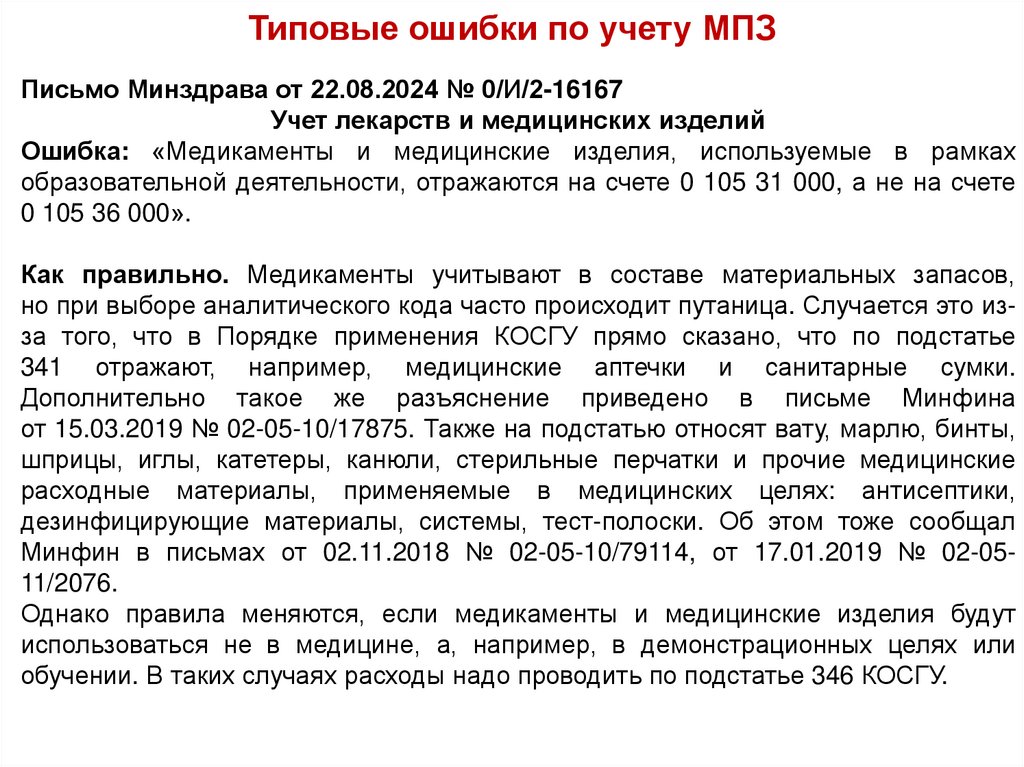 Типовые ошибки по учету МПЗ

Письмо Минздрава от 22.08.2024 № 0/И/2-16167

Учет лекарств и медицинских изделий

Ошибка: «Медикаменты и медицинские изделия, используемые в рамках образовательной деятельности, отражаются на счете 0 105 31 000, а не на счете 0 105 36 000».

Как правильно. Медикаменты учитывают в составе материальных запасов, но при выборе аналитического кода часто происходит путаница. Случается это из-за того, что в Порядке применения КОСГУ прямо сказано, что по подстатье 341 отражают, например, медицинские аптечки и санитарные сумки. Дополнительно такое же разъяснение приведено в письме Минфина от 15.03.2019 № 02-05-10/17875. Также на подстатью относят вату, марлю, бинты, шприцы, иглы, катетеры, канюли, стерильные перчатки и прочие медицинские расходные материалы, применяемые в медицинских целях: антисептики, дезинфицирующие материалы, системы, тест-полоски. Об этом тоже сообщал Минфин в письмах от 02.11.2018 № 02-05-10/79114, от 17.01.2019 № 02-05-11/2076.
Однако правила меняются, если медикаменты и медицинские изделия будут использоваться не в медицине, а, например, в демонстрационных целях или обучении. В таких случаях расходы надо проводить по подстатье 346 КОСГУ.